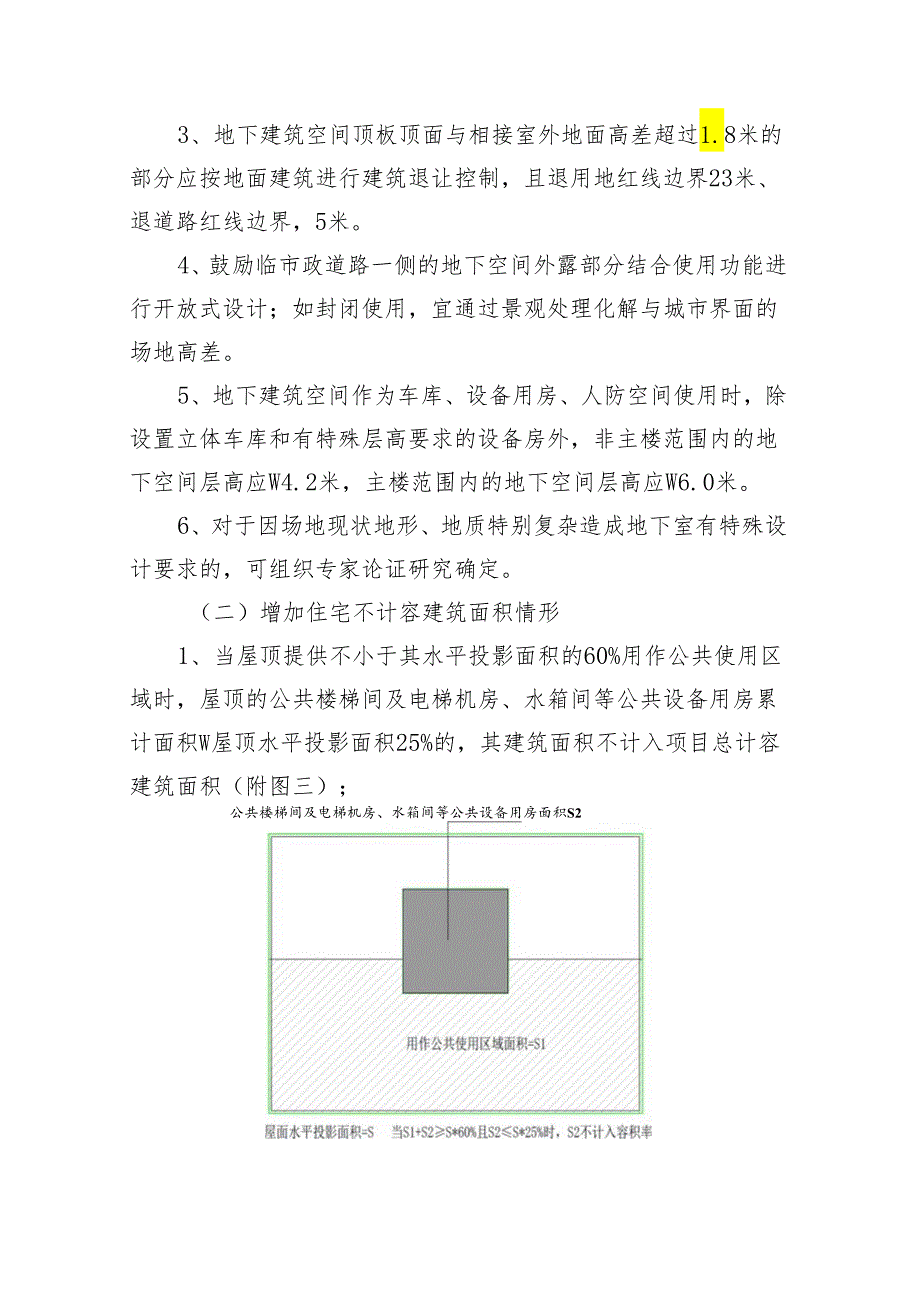 3、地下建筑空间顶板顶面与相接室外地面高差超过1.8米的部分应按地面建筑进行建筑退让控制，且退用地红线边界23米、退道路红线边界，5米。

4、鼓励临市政道路一侧的地下空间外露部分结合使用功能进行开放式设计；如封闭使用，宜通过景观处理化解与城市界面的场地高差。

5、地下建筑空间作为车库、设备用房、人防空间使用时，除设置立体车库和有特殊层高要求的设备房外，非主楼范围内的地下空间层高应W4.2米，主楼范围内的地下空间层高应W6.0米。

6、对于因场地现状地形、地质特别复杂造成地下室有特殊设计要求的，可组织专家论证研究确定。

（二）增加住宅不计容建筑面积情形

1、当屋顶提供不小于其水平投影面积的60%用作公共使用区域时，屋顶的公共楼梯间及电梯机房、水箱间等公共设备用房累计面积W屋顶水平投影面积25%的，其建筑面积不计入项目总计容建筑面积（附图三）；

公共楼梯间及电梯机房、水箱间等公共设备用房面积S2

用作公共使用区域面积=S1

屋面水平投影面积=S 当S1+S2≥S*60%且S2≤S*25%时，S2不计入容积率